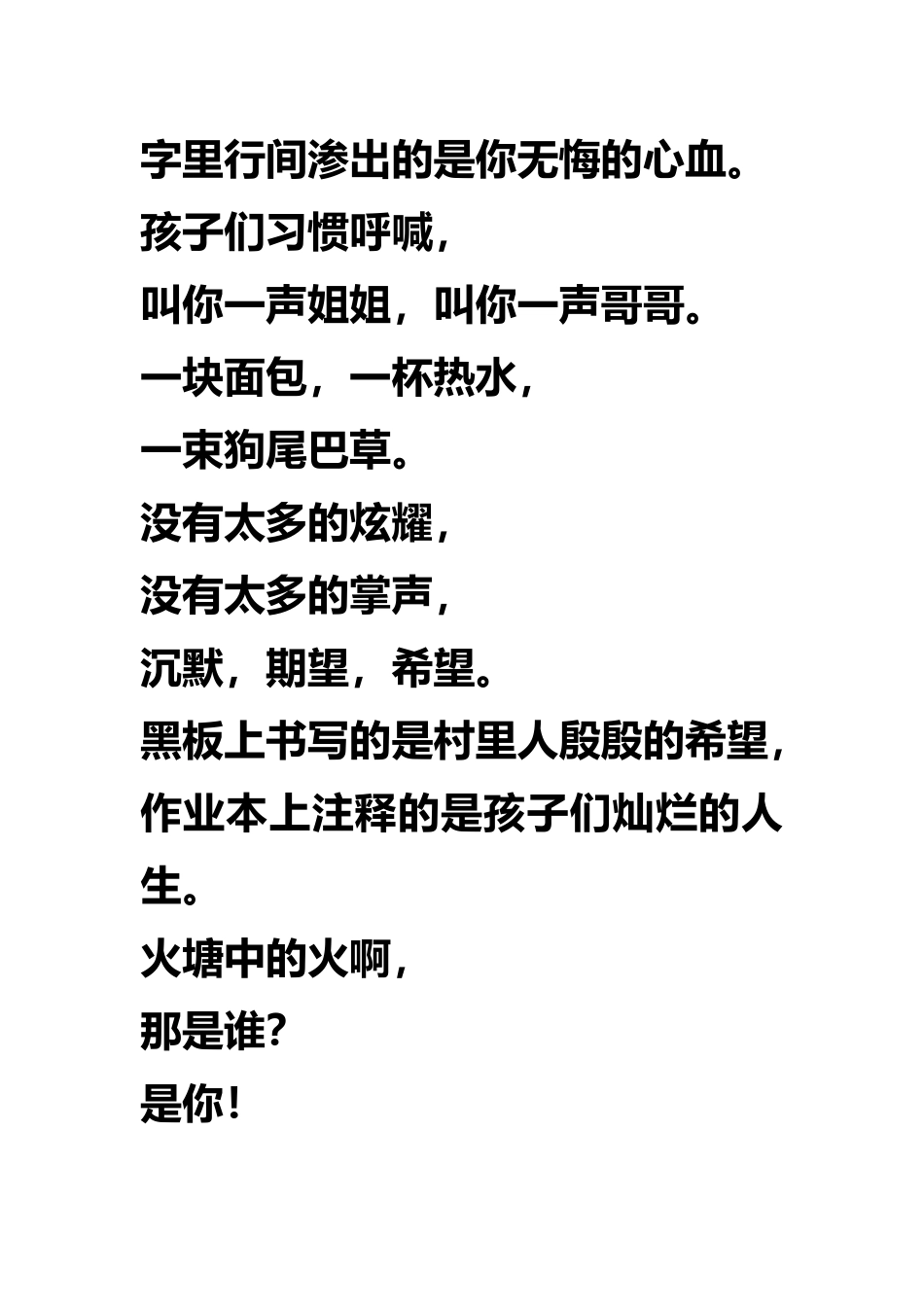 字里行间渗出的是你无悔的心血。
孩子们习惯呼喊，
叫你一声姐姐，叫你一声哥哥。
一块面包，一杯热水，
一束狗尾巴草。
没有太多的炫耀，
没有太多的掌声，
沉默，期望，希望。
黑板上书写的是村里人殷殷的希望，
作业本上注释的是孩子们灿烂的人生。
火塘中的火啊，
那是谁？
是你！